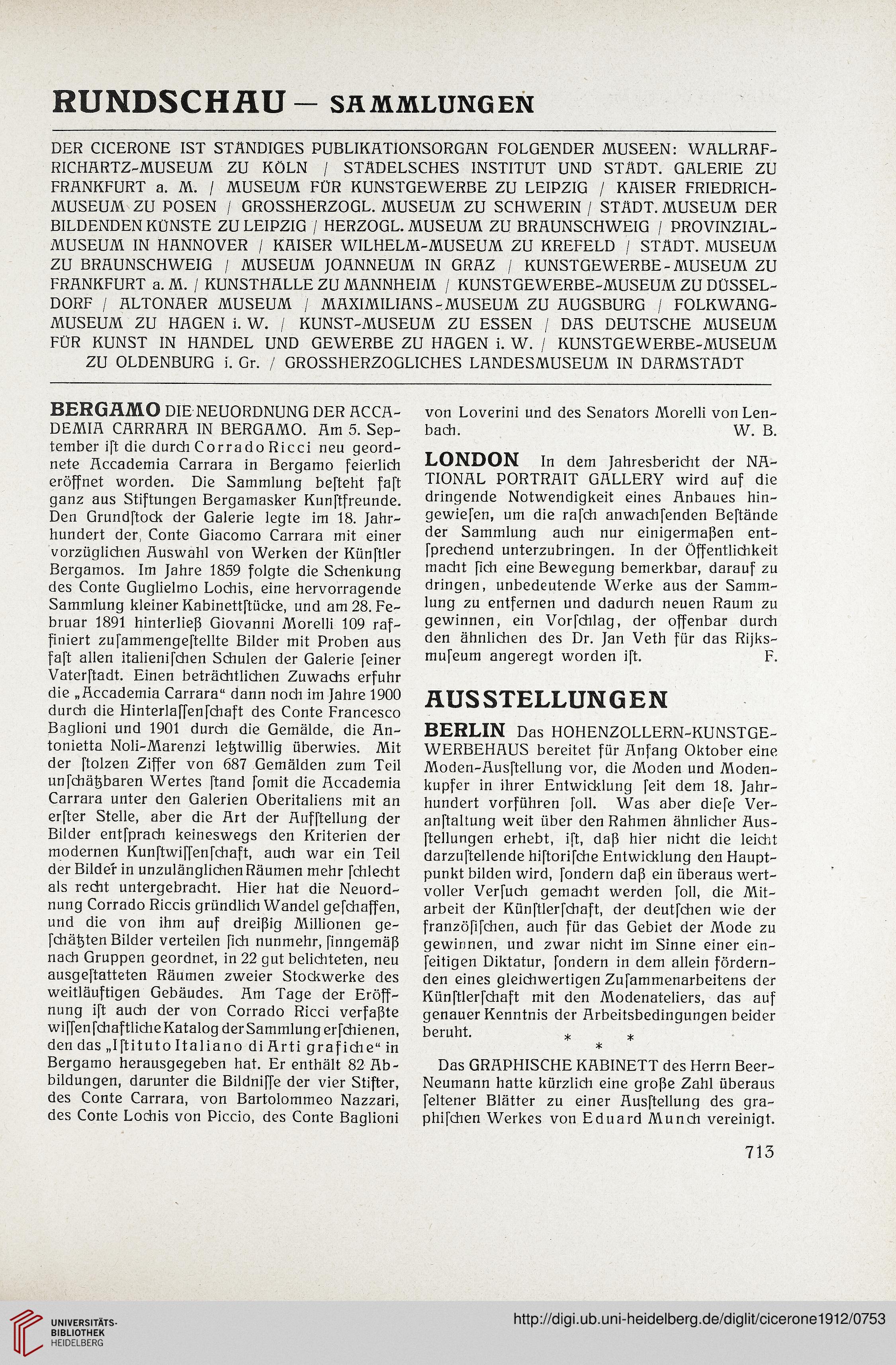 RUNDSCHAU — SAMMLUNGEN

DER CICERONE IST STÄNDIGES PUBLIKATIONSORGAN FOLGENDER MUSEEN: WALLRAF-RICHARTZ-MUSEUM ZU KÖLN / STÄDELSCHES INSTITUT UND STÄDT. GALERIE ZU FRANKFURT a. M. / MUSEUM FÜR KUNSTGEWERBE ZU LEIPZIG / KAISER FRIEDRICH-MUSEUM ZU POSEN / GROSSHERZOGL. MUSEUM ZU SCHWERIN / STÄDT. MUSEUM DER BILDENDEN KÜNSTE ZU LEIPZIG / HERZOGL. MUSEUM ZU BRAUNSCHWEIG / PROVINZIAL-MUSEUM IN HANNOVER / KAISER WILHELM-MUSEUM ZU KREFELD / STÄDT. MUSEUM ZU BRAUNSCHWEIG / MUSEUM JOANNEUM IN GRAZ / KUNSTGEWERBE-MUSEUM ZU FRANKFURT a. M. / KUNSTHALLE ZU MANNHEIM / KUNSTGEWERBE-MUSEUM ZU DÜSSELDORF / ALTONAER MUSEUM / MAXIMILIANS-MUSEUM ZU AUGSBURG / FOLKWANG-MUSEUM ZU HAGEN i. W. / KUNST-MUSEUM ZU ESSEN / DAS DEUTSCHE MUSEUM FÜR KUNST IN HANDEL UND GEWERBE ZU HAGEN i. W. / KUNSTGEWERBE-MUSEUM ZU OLDENBURG i. Gr. / GROSSHERZOGLICHES LANDESMUSEUM IN DARMSTADT

BERGAMO DIE NEUORDNUNG DER ACCADEMIA CARRARA IN BERGAMO. Am 5. September iſt die durch Corrado Ricci neu geordnete Accademia Carrara in Bergamo feierlich eröffnet worden. Die Sammlung beſteht faſt ganz aus Stiftungen Bergamasker Kunſtfreunde. Den Grundſtock der Galerie legte im 18. Jahrhundert der Conte Giacomo Carrara mit einer vorzüglichen Auswahl von Werken der Künſtler Bergamos. Im Jahre 1859 folgte die Schenkung des Conte Guglielmo Lochis, eine hervorragende Sammlung kleiner Kabinettſtücke, und am 28. Februar 1891 hinterließ Giovanni Morelli 109 raffiniert zuſammengeſtellte Bilder mit Proben aus faſt allen italieniſchen Schulen der Galerie ſeiner Vaterſtadt. Einen beträchtlichen Zuwachs erfuhr die „Accademia Carrara“ dann noch im Jahre 1900 durch die Hinterlaſſenſchaft des Conte Francesco Baglioni und 1901 durch die Gemälde, die Antonietta Noli-Marenzi letztwillig überwies. Mit der ſtolzen Ziffer von 687 Gemälden zum Teil unſchätzbaren Wertes ſtand ſomit die Accademia Carrara unter den Galerien Oberitaliens mit an erſter Stelle, aber die Art der Aufſtellung der Bilder entſprach keineswegs den Kriterien der modernen Kunſtwiſſenſchaft, auch war ein Teil der Bilder in unzulänglichen Räumen mehr ſchlecht als recht untergebracht. Hier hat die Neuordnung Corrado Riccis gründlich Wandel geſchaffen, und die von ihm auf dreißig Millionen geſchätzten Bilder verteilen ſich nunmehr, ſinngemäß nach Gruppen geordnet, in 22 gut belichteten, neu ausgeſtatteten Räumen zweier Stockwerke des weitläuftigen Gebäudes. Am Tage der Eröffnung iſt auch der von Corrado Ricci verfaßte wiſſenſchaftliche Katalog der Sammlung erſchienen, den das „Iſtituto Italiano di Arti grafiche“ in Bergamo herausgegeben hat. Er enthält 82 Abbildungen, darunter die Bildniſſe der vier Stifter, des Conte Carrara, von Bartolommeo Nazzari, des Conte Lochis von Piccio, des Conte Baglioni von Loverini und des Senators Morelli von Lenbach. W. B.

LONDON In dem Jahresbericht der NATIONAL PORTRAIT GALLERY wird auf die dringende Notwendigkeit eines Anbaues hingewieſen, um die raſch anwachſenden Beſtände der Sammlung auch nur einigermaßen entſprechend unterzubringen. In der Öffentlichkeit macht ſich eine Bewegung bemerkbar, darauf zu dringen, unbedeutende Werke aus der Sammlung zu entfernen und dadurch neuen Raum zu gewinnen, ein Vorſchlag, der offenbar durch den ähnlichen des Dr. Jan Veth für das Rijksmuſeum angeregt worden iſt. F.

AUSSTELLUNGEN

BERLIN Das HOHENZOLLERN-KUNSTGEWERBEHAUS bereitet für Anfang Oktober eine Moden-Ausſtellung vor, die Moden und Modenkupfer in ihrer Entwicklung ſeit dem 18. Jahrhundert vorführen ſoll. Was aber dieſe Veranſtaltung weit über den Rahmen ähnlicher Ausſtellungen erhebt, iſt, daß hier nicht die leicht darzuſtellende hiſtoriſche Entwicklung den Hauptpunkt bilden wird, ſondern daß ein überaus wertvoller Verſuch gemacht werden ſoll, die Mitarbeit der Künſtlerſchaft, der deutſchen wie der franzöſiſchen, auch für das Gebiet der Mode zu gewinnen, und zwar nicht im Sinne einer einſeitigen Diktatur, ſondern in dem allein fördernden eines gleichwertigen Zuſammenarbeitens der Künſtlerſchaft mit den Modenateliers, das auf genauer Kenntnis der Arbeitsbedingungen beider beruht.

* * *

Das GRAPHISCHE KABINETT des Herrn Beer-Neumann hatte kürzlich eine große Zahl überaus ſeltener Blätter zu einer Ausſtellung des graphiſchen Werkes von Eduard Munch vereinigt.

713

UNIVERSITÄTS-BIBLIOTHEK HEIDELBERG

http://digi.ub.uni-heidelberg.de/diglit/cicerone1912/0753